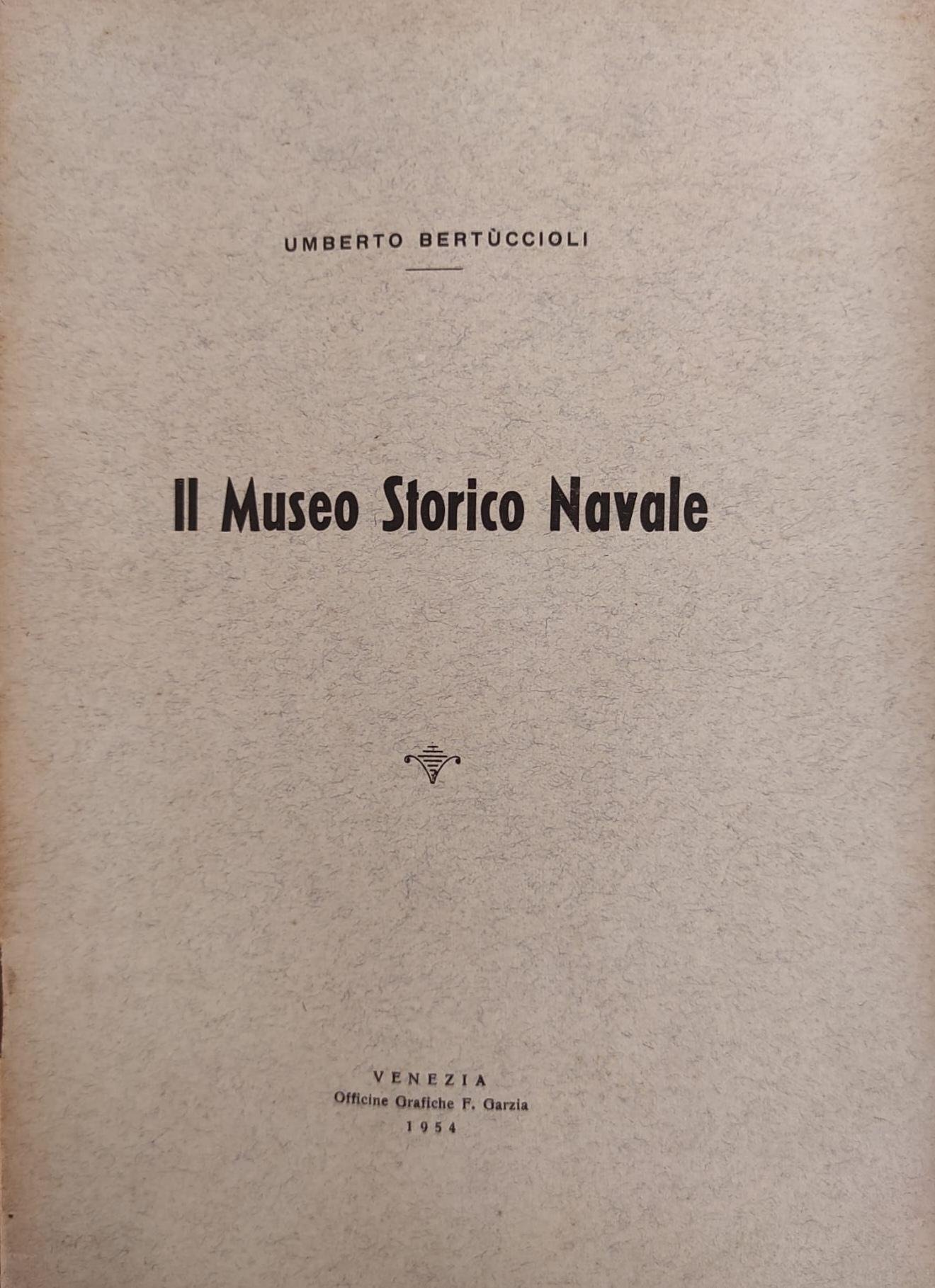 UMBERTO BERTÙCCIOLI

Il Museo Storico Navale

VENEZIA
Officine Grafiche F. Garzia
1954